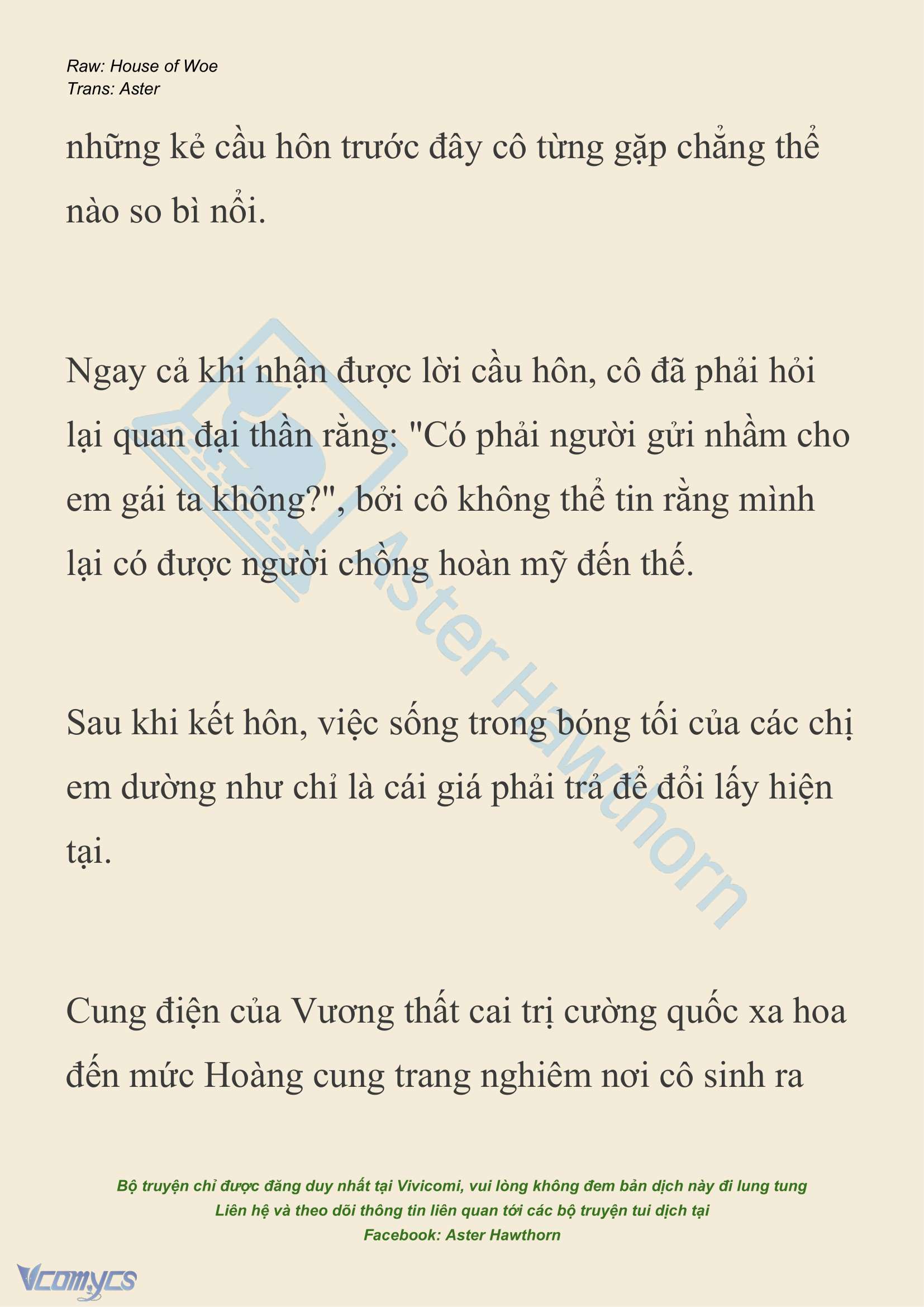 Raw: House of Woe
Trans: Aster

những kẻ cầu hôn trước đây cô từng gặp chẳng thể nào so bì nổi.

Ngay cả khi nhận được lời cầu hôn, cô đã phải hỏi lại quan đại thần rằng: "Có phải người gửi nhầm cho em gái ta không?", bởi cô không thể tin rằng mình lại có được người chồng hoàn mỹ đến thế.

Sau khi kết hôn, việc sống trong bóng tối của các chị em dường như chỉ là cái giá phải trả để đổi lấy hiện tại.

Cung điện của Vương thất cai trị cường quốc xa hoa đến mức Hoàng cung trang nghiêm nơi cô sinh ra

Aster Hawthorn

Bộ truyện chỉ được đăng duy nhất tại Vivicomi, vui lòng không đem bản dịch này đi lung tung
Liên hệ và theo dõi thông tin liên quan tới các bộ truyện tui dịch tại
Facebook: Aster Hawthorn

Vcomycs